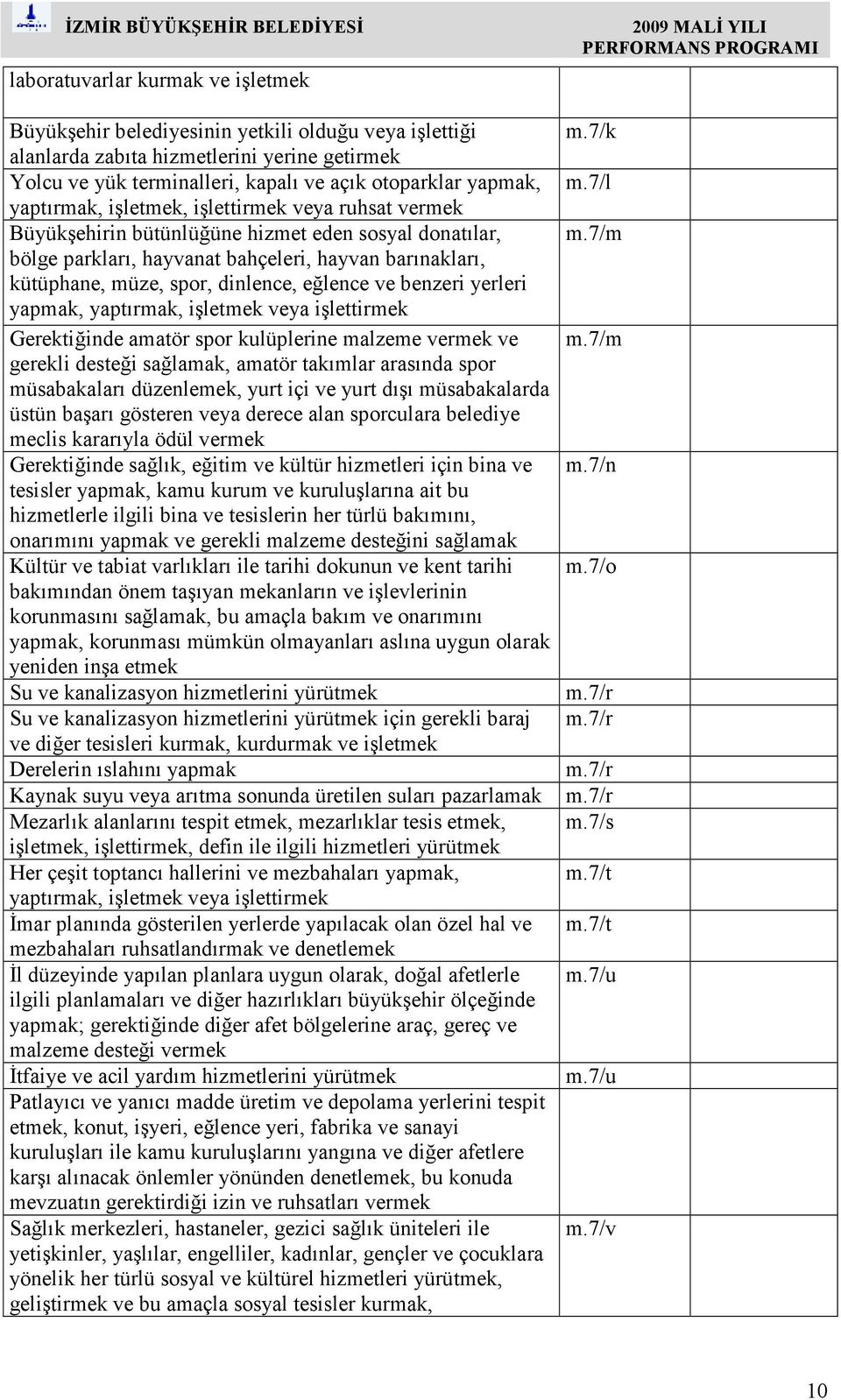 İZMİR BÜYÜKŞEHİR BELEDİYESİ

2009 MALİ YILI PERFORMANS PROGRAMI

| | | |
|---|---|---|
| laboratuvarlar kurmak ve işletmek | | |
| Büyükşehir belediyesinin yetkili olduğu veya işlettiği alanlarda zabıta hizmetlerini yerine getirmek | m.7/k | |
| Yolcu ve yük terminalleri, kapalı ve açık otoparklar yapmak, yaptırmak, işletmek, işlettirmek veya ruhsat vermek | m.7/l | |
| Büyükşehirin bütünlüğüne hizmet eden sosyal donatılar, bölge parkları, hayvanat bahçeleri, hayvan barınakları, kütüphane, müze, spor, dinlence, eğlence ve benzeri yerleri yapmak, yaptırmak, işletmek veya işlettirmek | m.7/m | |
| Gerektiğinde amatör spor kulüplerine malzeme vermek ve gerekli desteği sağlamak, amatör takımlar arasında spor müsabakaları düzenlemek, yurt içi ve yurt dışı müsabakalarda üstün başarı gösteren veya derece alan sporculara belediye meclis kararıyla ödül vermek | m.7/m | |
| Gerektiğinde sağlık, eğitim ve kültür hizmetleri için bina ve tesisler yapmak, kamu kurum ve kuruluşlarına ait bu hizmetlerle ilgili bina ve tesislerin her türlü bakımını, onarımını yapmak ve gerekli malzeme desteğini sağlamak | m.7/n | |
| Kültür ve tabiat varlıkları ile tarihi dokunun ve kent tarihi bakımından önem taşıyan mekanların ve işlevlerinin korunmasını sağlamak, bu amaçla bakım ve onarımını yapmak, korunması mümkün olmayanları aslına uygun olarak yeniden inşa etmek | m.7/o | |
| Su ve kanalizasyon hizmetlerini yürütmek | m.7/r | |
| Su ve kanalizasyon hizmetlerini yürütmek için gerekli baraj ve diğer tesisleri kurmak, kurdurmak ve işletmek | m.7/r | |
| Derelerin ıslahını yapmak | m.7/r | |
| Kaynak suyu veya arıtma sonunda üretilen suları pazarlamak | m.7/r | |
| Mezarlık alanlarını tespit etmek, mezarlıklar tesis etmek, işletmek, işlettirmek, defin ile ilgili hizmetleri yürütmek | m.7/s | |
| Her çeşit toptancı hallerini ve mezbahaları yapmak, yaptırmak, işletmek veya işlettirmek | m.7/t | |
| İmar planında gösterilen yerlerde yapılacak olan özel hal ve mezbahaları ruhsatlandırmak ve denetlemek | m.7/t | |
| İl düzeyinde yapılan planlara uygun olarak, doğal afetlerle ilgili planlamaları ve diğer hazırlıkları büyükşehir ölçeğinde yapmak; gerektiğinde diğer afet bölgelerine araç, gereç ve malzeme desteği vermek | m.7/u | |
| İtfaiye ve acil yardım hizmetlerini yürütmek | m.7/u | |
| Patlayıcı ve yanıcı madde üretim ve depolama yerlerini tespit etmek, konut, işyeri, eğlence yeri, fabrika ve sanayi kuruluşları ile kamu kuruluşlarını yangına ve diğer afetlere karşı alınacak önlemler yönünden denetlemek, bu konuda mevzuatın gerektirdiği izin ve ruhsatları vermek | | |
| Sağlık merkezleri, hastaneler, gezici sağlık üniteleri ile yetişkinler, yaşlılar, engelliler, kadınlar, gençler ve çocuklara yönelik her türlü sosyal ve kültürel hizmetleri yürütmek, geliştirmek ve bu amaçla sosyal tesisler kurmak, | m.7/v | |

10